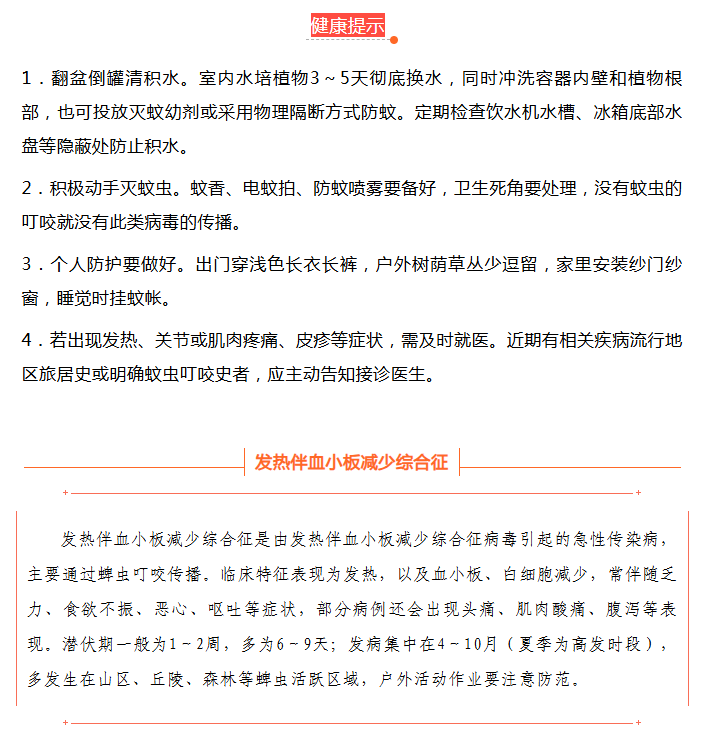 健康提示

1．翻盆倒罐清积水。室内水培植物3～5天彻底换水，同时冲洗容器内壁和植物根部，也可投放灭蚊幼剂或采用物理隔断方式防蚊。定期检查饮水机水槽、冰箱底部水盘等隐蔽处防止积水。

2．积极动手灭蚊虫。蚊香、电蚊拍、防蚊喷雾要备好，卫生死角要处理，没有蚊虫的叮咬就没有此类病毒的传播。

3．个人防护要做好。出门穿浅色长衣长裤，户外树荫草丛少逗留，家里安装纱门纱窗，睡觉时挂蚊帐。

4．若出现发热、关节或肌肉疼痛、皮疹等症状，需及时就医。近期有相关疾病流行地区旅居史或明确蚊虫叮咬史者，应主动告知接诊医生。

发热伴血小板减少综合征

发热伴血小板减少综合征是由发热伴血小板减少综合征病毒引起的急性传染病，主要通过蜱虫叮咬传播。临床特征表现为发热，以及血小板、白细胞减少，常伴随乏力、食欲不振、恶心、呕吐等症状，部分病例还会出现头痛、肌肉酸痛、腹泻等表现。潜伏期一般为1～2周，多为6～9天；发病集中在4～10月（夏季为高发时段），多发生在山区、丘陵、森林等蜱虫活跃区域，户外活动作业要注意防范。